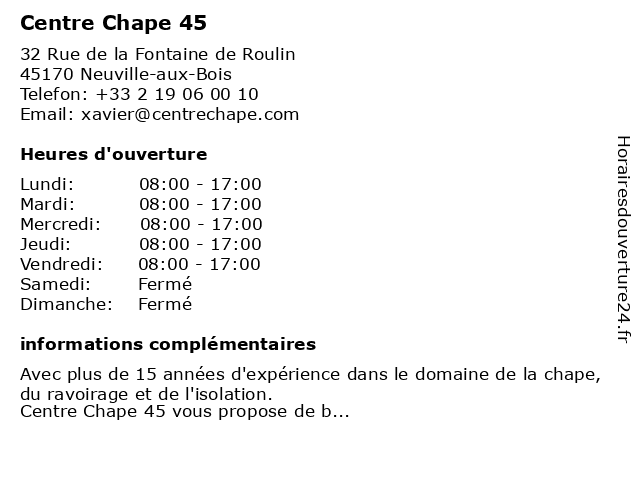 Centre Chape 45

32 Rue de la Fontaine de Roulin
45170 Neuville-aux-Bois
Telefon: +33 2 19 06 00 10
Email: xavier@centrechape.com

Heures d'ouverture

| | |
|---|---|
| Lundi: | 08:00 - 17:00 |
| Mardi: | 08:00 - 17:00 |
| Mercredi: | 08:00 - 17:00 |
| Jeudi: | 08:00 - 17:00 |
| Vendredi: | 08:00 - 17:00 |
| Samedi: | Fermé |
| Dimanche: | Fermé |

informations complémentaires

Avec plus de 15 années d'expérience dans le domaine de la chape, du ravoirage et de l'isolation.
Centre Chape 45 vous propose de b...

Horairesdouverture24.fr